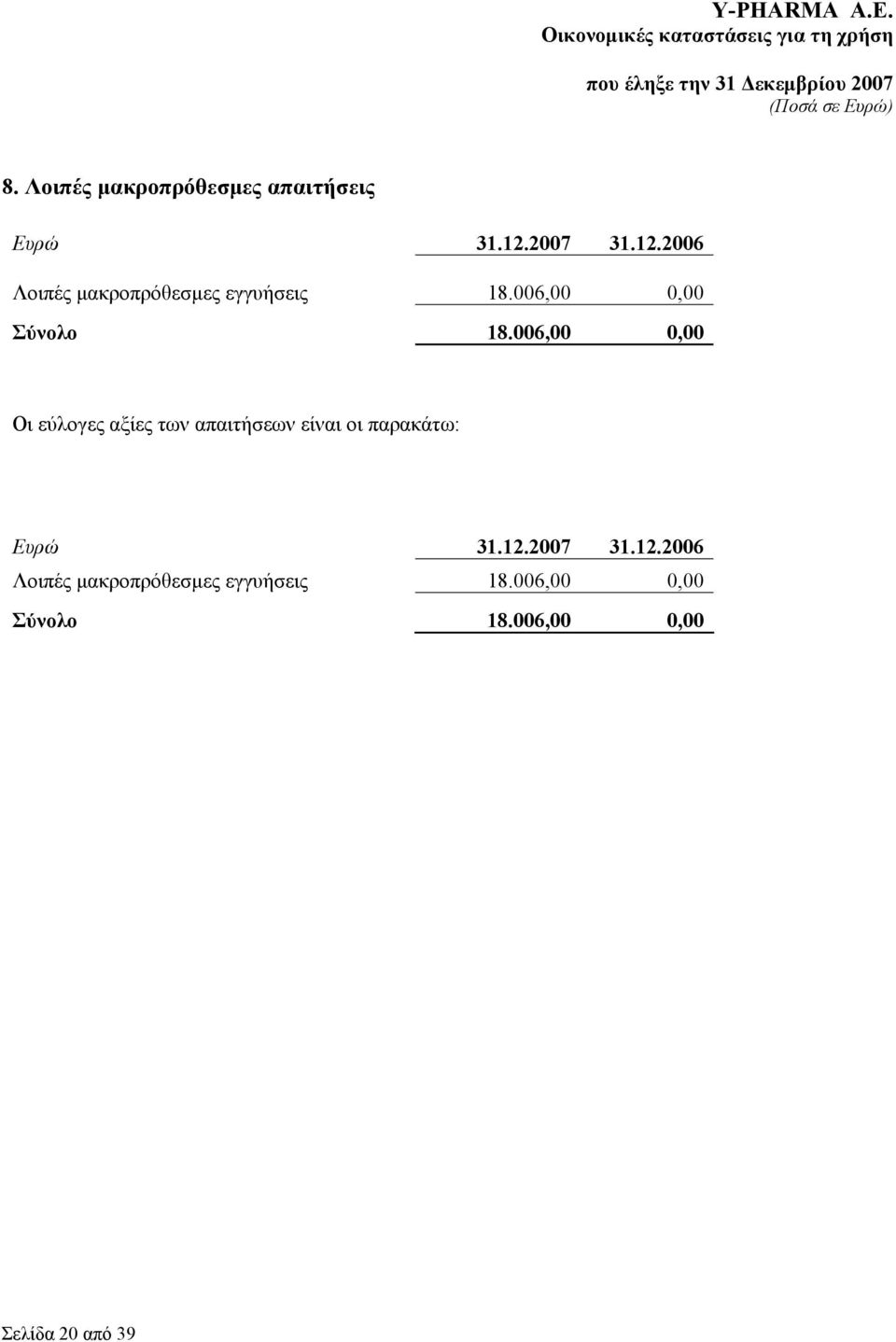 Y-PHARMA A.E.
Οικονομικές καταστάσεις για τη χρήση

που έληξε την 31 Δεκεμβρίου 2007
(Ποσά σε Ευρώ)

8. Λοιπές μακροπρόθεσμες απαιτήσεις

| Ευρώ | 31.12.2007 | 31.12.2006 |
|---|---|---|
| Λοιπές μακροπρόθεσμες εγγυήσεις | 18.006,00 | 0,00 |
| Σύνολο | 18.006,00 | 0,00 |

Οι εύλογες αξίες των απαιτήσεων είναι οι παρακάτω:

| Ευρώ | 31.12.2007 | 31.12.2006 |
|---|---|---|
| Λοιπές μακροπρόθεσμες εγγυήσεις | 18.006,00 | 0,00 |
| Σύνολο | 18.006,00 | 0,00 |

Σελίδα 20 από 39